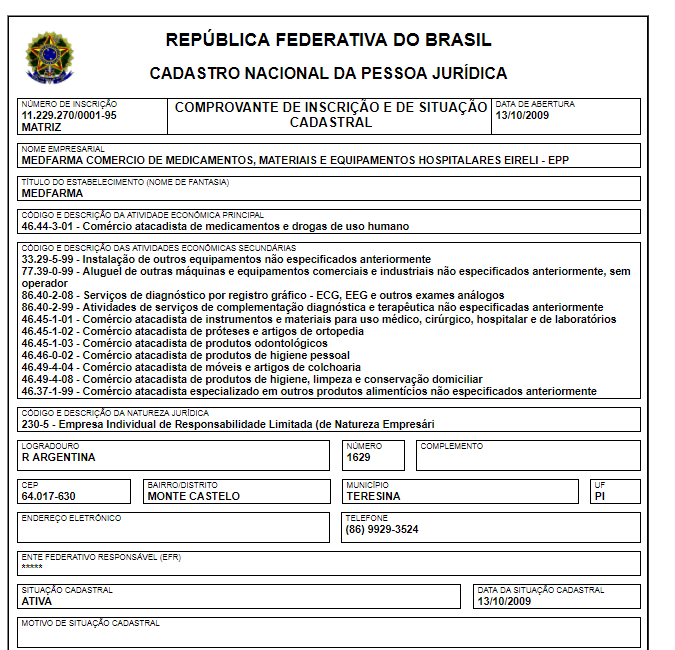 REPÚBLICA FEDERATIVA DO BRASIL

CADASTRO NACIONAL DA PESSOA JURÍDICA

NÚMERO DE INSCRIÇÃO
11.229.270/0001-95
MATRIZ

COMPROVANTE DE INSCRIÇÃO E DE SITUAÇÃO CADASTRAL

DATA DE ABERTURA
13/10/2009

NOME EMPRESARIAL
MEDFARMA COMERCIO DE MEDICAMENTOS, MATERIAIS E EQUIPAMENTOS HOSPITALARES EIRELI - EPP

TÍTULO DO ESTABELECIMENTO (NOME DE FANTASIA)
MEDFARMA

CÓDIGO E DESCRIÇÃO DA ATIVIDADE ECONÔMICA PRINCIPAL
46.44-3-01 - Comércio atacadista de medicamentos e drogas de uso humano

CÓDIGO E DESCRIÇÃO DAS ATIVIDADES ECONÔMICAS SECUNDÁRIAS
33.29-5-99 - Instalação de outros equipamentos não especificados anteriormente
77.39-0-99 - Aluguel de outras máquinas e equipamentos comerciais e industriais não especificados anteriormente, sem operador
86.40-2-08 - Serviços de diagnóstico por registro gráfico - ECG, EEG e outros exames análogos
86.40-2-99 - Atividades de serviços de complementação diagnóstica e terapêutica não especificadas anteriormente
46.45-1-01 - Comércio atacadista de instrumentos e materiais para uso médico, cirúrgico, hospitalar e de laboratórios
46.45-1-02 - Comércio atacadista de próteses e artigos de ortopedia
46.45-1-03 - Comércio atacadista de produtos odontológicos
46.46-0-02 - Comércio atacadista de produtos de higiene pessoal
46.49-4-04 - Comércio atacadista de móveis e artigos de colchoaria
46.49-4-08 - Comércio atacadista de produtos de higiene, limpeza e conservação domiciliar
46.37-1-99 - Comércio atacadista especializado em outros produtos alimentícios não especificados anteriormente

CÓDIGO E DESCRIÇÃO DA NATUREZA JURÍDICA
230-5 - Empresa Individual de Responsabilidade Limitada (de Natureza Empresári

LOGRADOURO
R ARGENTINA

NÚMERO
1629

COMPLEMENTO

CEP
64.017-630

BAIRRO/DISTRITO
MONTE CASTELO

MUNICÍPIO
TERESINA

UF
PI

ENDEREÇO ELETRÔNICO

TELEFONE
(86) 9929-3524

ENTE FEDERATIVO RESPONSÁVEL (EFR)
*****

SITUAÇÃO CADASTRAL
ATIVA

DATA DA SITUAÇÃO CADASTRAL
13/10/2009

MOTIVO DE SITUAÇÃO CADASTRAL